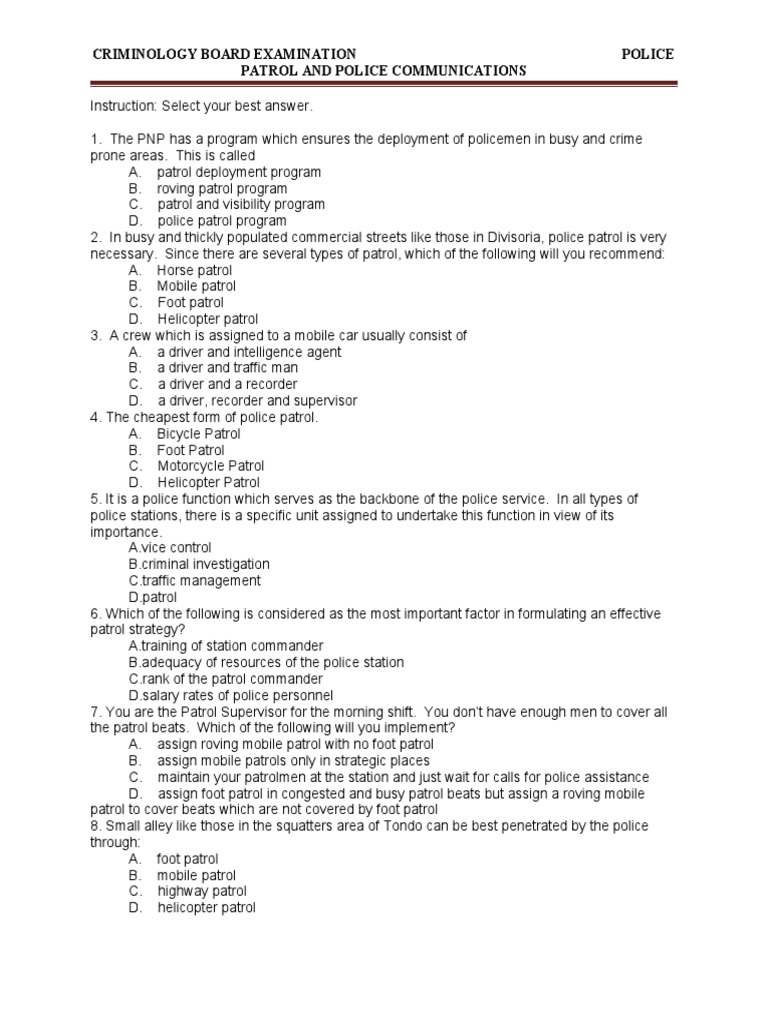 CRIMINOLOGY BOARD EXAMINATION POLICE
PATROL AND POLICE COMMUNICATIONS

Instruction: Select your best answer.

1. The PNP has a program which ensures the deployment of policemen in busy and crime prone areas. This is called
A. patrol deployment program
B. roving patrol program
C. patrol and visibility program
D. police patrol program
2. In busy and thickly populated commercial streets like those in Divisoria, police patrol is very necessary. Since there are several types of patrol, which of the following will you recommend:
A. Horse patrol
B. Mobile patrol
C. Foot patrol
D. Helicopter patrol
3. A crew which is assigned to a mobile car usually consist of
A. a driver and intelligence agent
B. a driver and traffic man
C. a driver and a recorder
D. a driver, recorder and supervisor
4. The cheapest form of police patrol.
A. Bicycle Patrol
B. Foot Patrol
C. Motorcycle Patrol
D. Helicopter Patrol
5. It is a police function which serves as the backbone of the police service. In all types of police stations, there is a specific unit assigned to undertake this function in view of its importance.
A.vice control
B.criminal investigation
C.traffic management
D.patrol
6. Which of the following is considered as the most important factor in formulating an effective patrol strategy?
A.training of station commander
B.adequacy of resources of the police station
C.rank of the patrol commander
D.salary rates of police personnel
7. You are the Patrol Supervisor for the morning shift. You don't have enough men to cover all the patrol beats. Which of the following will you implement?
A. assign roving mobile patrol with no foot patrol
B. assign mobile patrols only in strategic places
C. maintain your patrolmen at the station and just wait for calls for police assistance
D. assign foot patrol in congested and busy patrol beats but assign a roving mobile patrol to cover beats which are not covered by foot patrol
8. Small alley like those in the squatters area of Tondo can be best penetrated by the police through:
A. foot patrol
B. mobile patrol
C. highway patrol
D. helicopter patrol